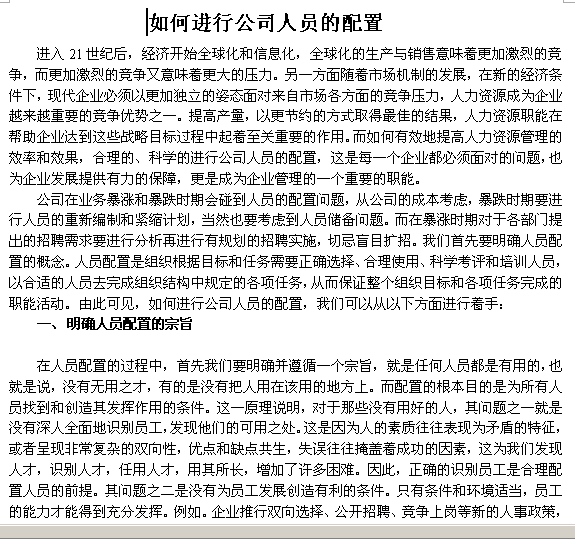 如何进行公司人员的配置

进入 21 世纪后，经济开始全球化和信息化，全球化的生产与销售意味着更加激烈的竞争，而更加激烈的竞争又意味着更大的压力。另一方面随着市场机制的发展，在新的经济条件下，现代企业必须以更加独立的姿态面对来自市场各方面的竞争压力，人力资源成为企业越来越重要的竞争优势之一。提高产量，以更节约的方式取得最佳的结果，人力资源职能在帮助企业达到这些战略目标过程中起着至关重要的作用。而如何有效地提高人力资源管理的效率和效果，合理的、科学的进行公司人员的配置，这是每一个企业都必须面对的问题，也为企业发展提供有力的保障，更是成为企业管理的一个重要的职能。

公司在业务暴涨和暴跌时期会碰到人员的配置问题，从公司的成本考虑，暴跌时期要进行人员的重新编制和紧缩计划，当然也要考虑到人员储备问题。而在暴涨时期对于各部门提出的招聘需求要进行分析再进行有规划的招聘实施，切忌盲目扩招。我们首先要明确人员配置的概念。人员配置是组织根据目标和任务需要正确选择、合理使用、科学考评和培训人员，以合适的人员去完成组织结构中规定的各项任务，从而保证整个组织目标和各项任务完成的职能活动。由此可见，如何进行公司人员的配置，我们可以从以下方面进行着手：

一、明确人员配置的宗旨

在人员配置的过程中，首先我们要明确并遵循一个宗旨，就是任何人员都是有用的，也就是说，没有无用之才，有的是没有把人用在该用的地方上。而配置的根本目的是为所有人员找到和创造其发挥作用的条件。这一原理说明，对于那些没有用好的人，其问题之一就是没有深人全面地识别员工，发现他们的可用之处。这是因为人的素质往往表现为矛盾的特征，或者呈现非常复杂的双向性，优点和缺点共生，失误往往掩盖着成功的因素，这为我们发现人才，识别人才，任用人才，用其所长，增加了许多困难。因此，正确的识别员工是合理配置人员的前提。其问题之二是没有为员工发展创造有利的条件。只有条件和环境适当，员工的能力才能得到充分发挥。例如。企业推行双向选择、公开招聘、竞争上岗等新的人事政策，